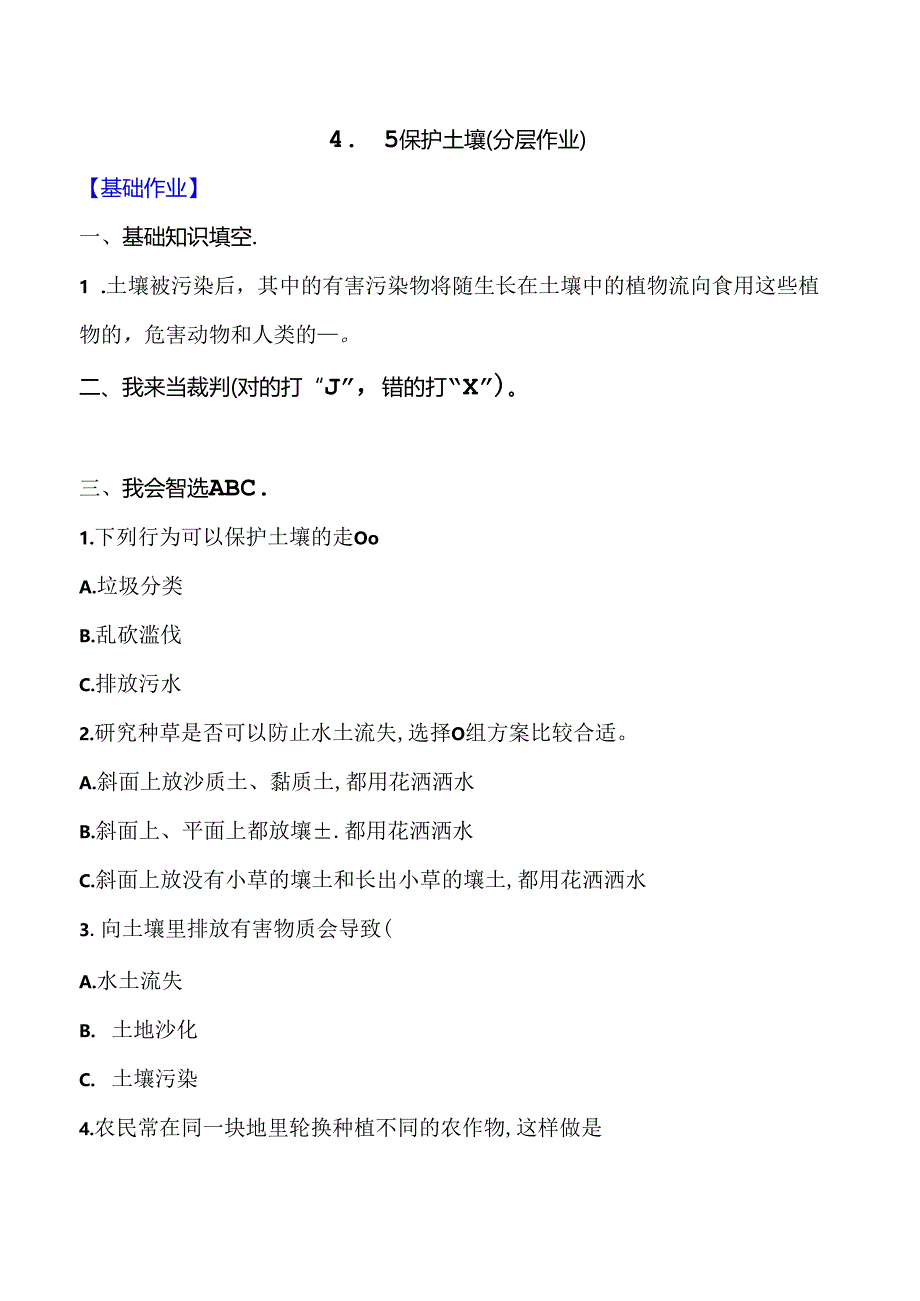 4． 5保护土壤(分层作业)

【基础作业】

一、基础知识填空.

1 .土壤被污染后，其中的有害污染物将随生长在土壤中的植物流向食用这些植物的，危害动物和人类的—。

二、我来当裁判(对的打“J”，错的打“X”)。

三、我会智选ABC．

1.下列行为可以保护土壤的走Oo

A.垃圾分类

B.乱砍滥伐

C.排放污水

2.研究种草是否可以防止水土流失，选择O组方案比较合适。

A.斜面上放沙质土、黏质土，都用花洒洒水

B.斜面上、平面上都放壤土．都用花洒洒水

C.斜面上放没有小草的壤土和长出小草的壤土，都用花洒洒水

3. 向土壤里排放有害物质会导致(

A.水土流失

B. 土地沙化

C. 土壤污染

4.农民常在同一块地里轮换种植不同的农作物，这样做是